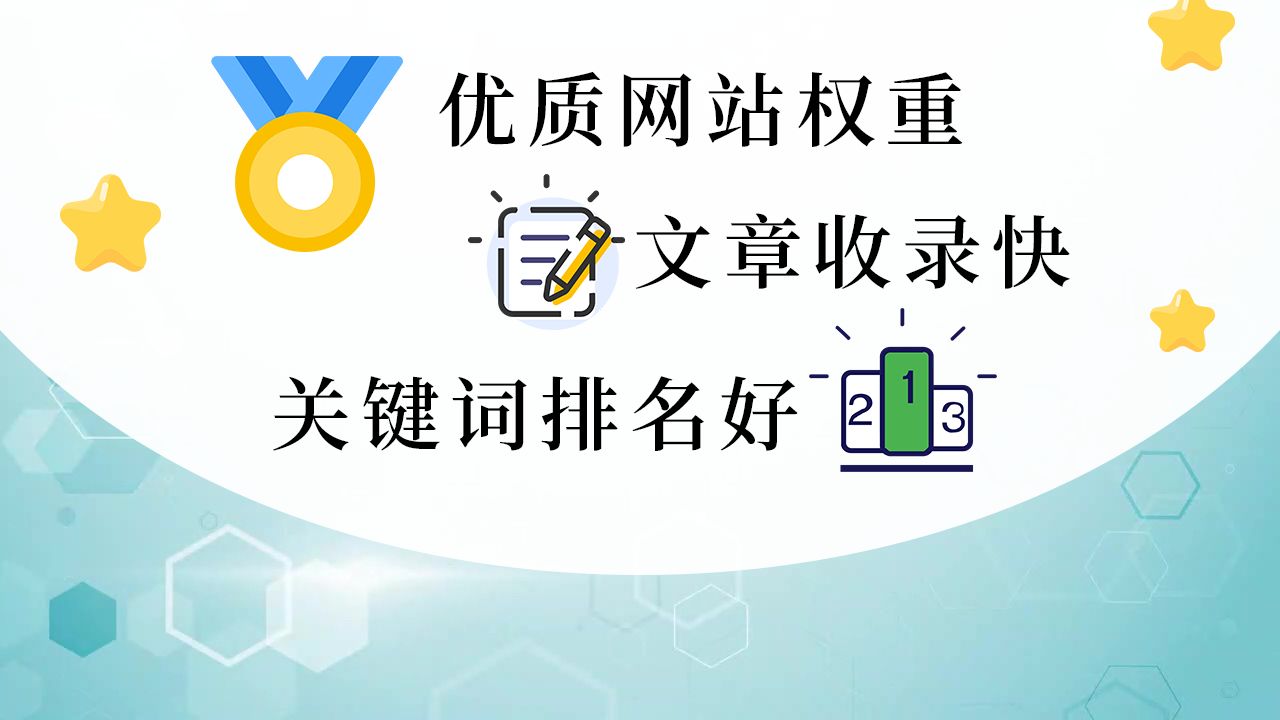 优质网站权重

文章收录快

关键词排名好

2 1 3